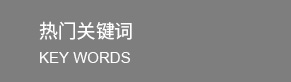 热门关键词
KEY WORDS